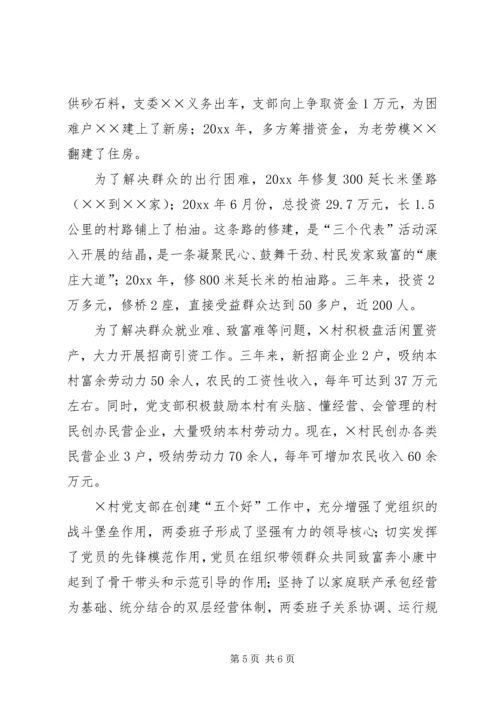 供砂石料，支委××义务出车，支部向上争取资金1万元，为困难户××建上了新房；20xx年，多方筹措资金，为老劳模××翻建了住房。

为了解决群众的出行困难，20xx年修复300延长米堡路（××到××家）；20xx年6月份，总投资29.7万元，长1.5公里的村路铺上了柏油。这条路的修建，是“三个代表”活动深入开展的结晶，是一条凝聚民心、鼓舞干劲、村民发家致富的“康庄大道”；20xx年，修800米延长米的柏油路。三年来，投资2万多元，修桥2座，直接受益群众达到50多户，近200人。

为了解决群众就业难、致富难等问题，×村积极盘活闲置资产，大力开展招商引资工作。三年来，新招商企业2户，吸纳本村富余劳动力50余人，农民的工资性收入，每年可达到37万元左右。同时，党支部积极鼓励本村有头脑、懂经营、会管理的村民创办民营企业，大量吸纳本村劳动力。现在，×村民创办各类民营企业3户，吸纳劳动力70余人，每年可增加农民收入60余万元。

×村党支部在创建“五个好”工作中，充分增强了党组织的战斗堡垒作用，两委班子形成了坚强有力的领导核心；切实发挥了党员的先锋模范作用，党员在组织带领群众共同致富奔小康中起到了骨干带头和示范引导的作用；坚持了以家庭联产承包经营为基础、统分结合的双层经营体制，两委班子关系协调、运行规

第5页 共6页